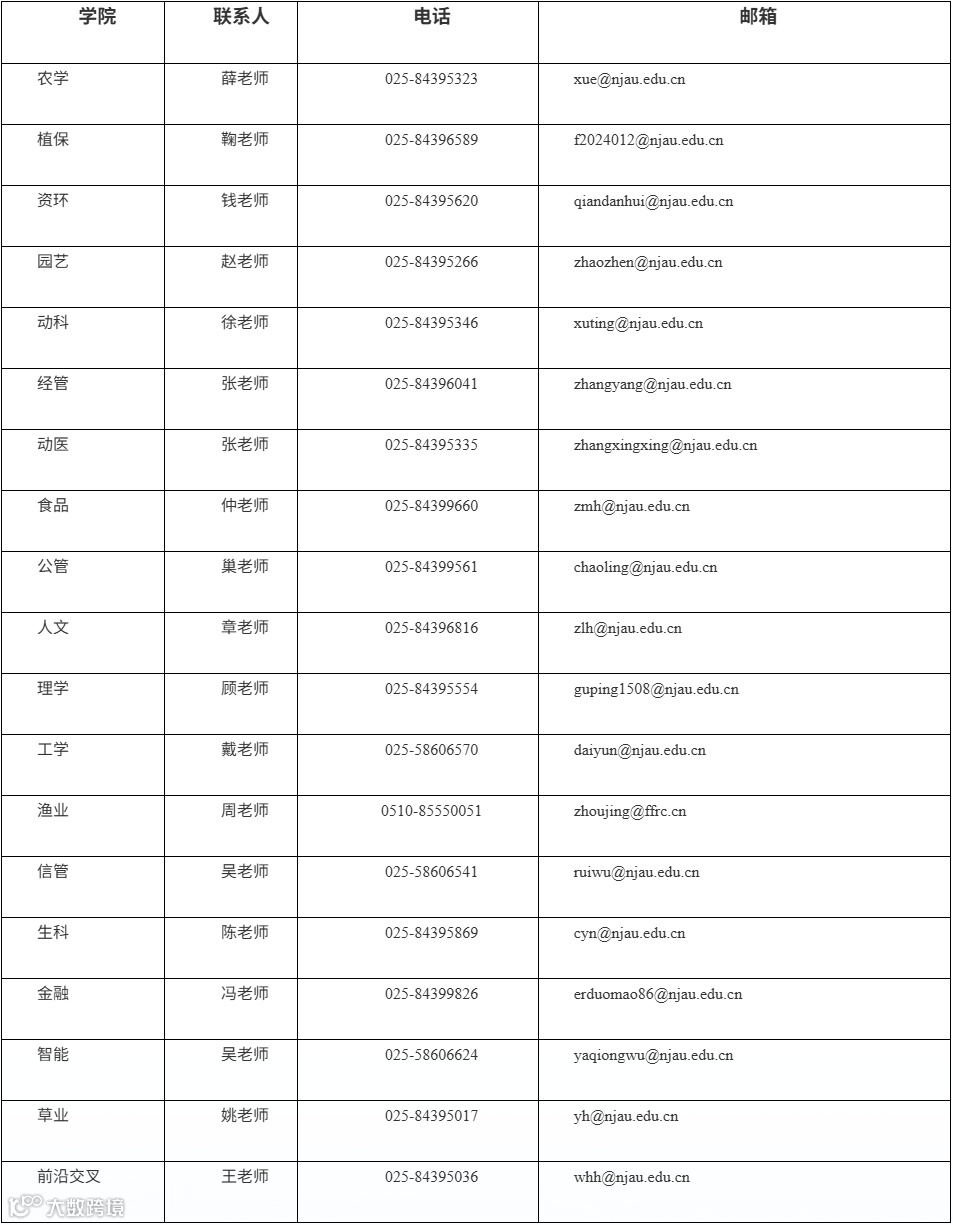 | 学院 | 联系人 | 电话 | 邮箱 |
|---|---|---|---|
| 农学 | 薛老师 | 025-84395323 | xue@njau.edu.cn |
| 植保 | 鞠老师 | 025-84396589 | f2024012@njau.edu.cn |
| 资环 | 钱老师 | 025-84395620 | qiandanhui@njau.edu.cn |
| 园艺 | 赵老师 | 025-84395266 | zhaozhen@njau.edu.cn |
| 动科 | 徐老师 | 025-84395346 | xuting@njau.edu.cn |
| 经管 | 张老师 | 025-84396041 | zhangyang@njau.edu.cn |
| 动医 | 张老师 | 025-84395335 | zhangxingxing@njau.edu.cn |
| 食品 | 仲老师 | 025-84399660 | zmh@njau.edu.cn |
| 公管 | 巢老师 | 025-84399561 | chaoling@njau.edu.cn |
| 人文 | 章老师 | 025-84396816 | zlh@njau.edu.cn |
| 理学 | 顾老师 | 025-84395554 | guping1508@njau.edu.cn |
| 工学 | 戴老师 | 025-58606570 | daiyun@njau.edu.cn |
| 渔业 | 周老师 | 0510-85550051 | zhoujing@ffrc.cn |
| 信管 | 吴老师 | 025-58606541 | ruiwu@njau.edu.cn |
| 生科 | 陈老师 | 025-84395869 | cyn@njau.edu.cn |
| 金融 | 冯老师 | 025-84399826 | erduomao86@njau.edu.cn |
| 智能 | 吴老师 | 025-58606624 | yaqiongwu@njau.edu.cn |
| 草业 | 姚老师 | 025-84395017 | yh@njau.edu.cn |
| 前沿交叉 | 王老师 | 025-84395036 | whh@njau.edu.cn |

大数跨境